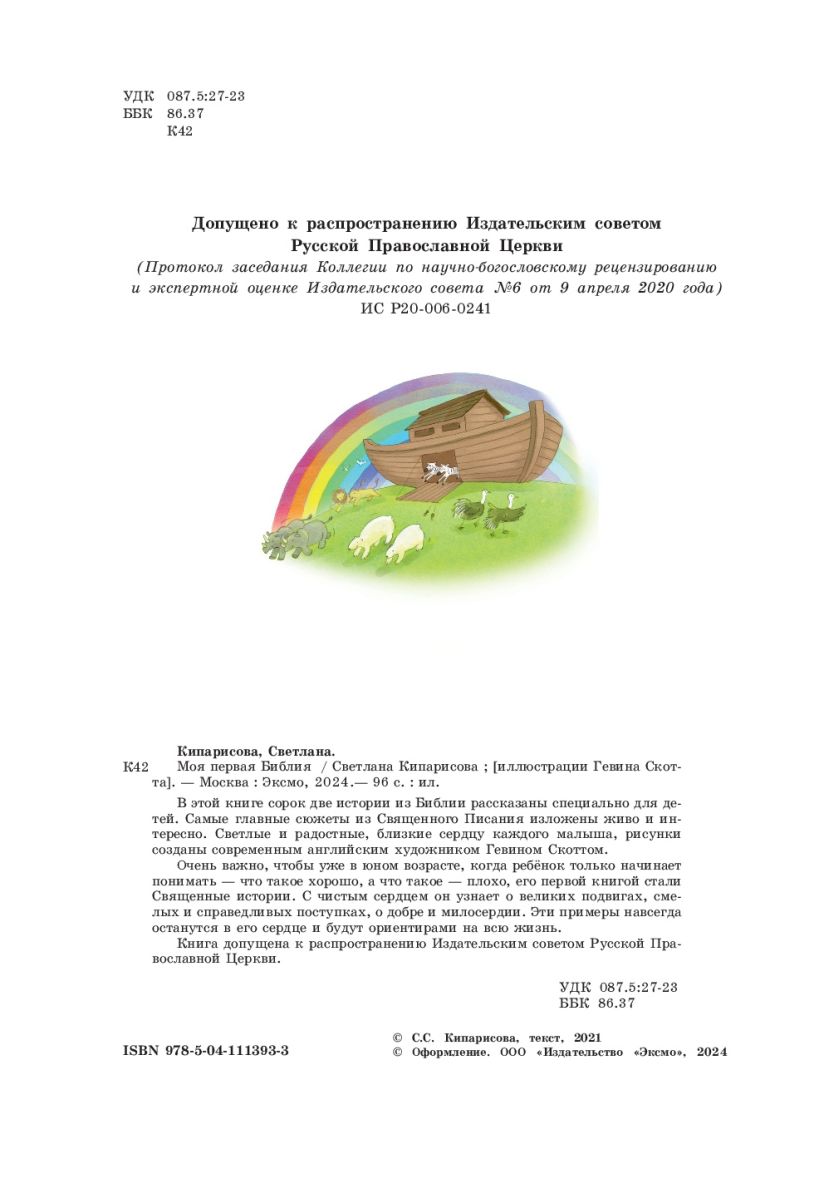 УДК 087.5:27-23
ББК 86.37
К42

Допущено к распространению Издательским советом Русской Православной Церкви
(Протокол заседания Коллегии по научно-богословскому рецензированию и экспертной оценке Издательского совета №6 от 9 апреля 2020 года)
ИС Р20-006-0241

Кипарисова, Светлана.
К42 Моя первая Библия / Светлана Кипарисова ; [иллюстрации Гевина Скотта]. — Москва : Эксмо, 2024.— 96 с. : ил.

В этой книге сорок две истории из Библии рассказаны специально для детей. Самые главные сюжеты из Священного Писания изложены живо и интересно. Светлые и радостные, близкие сердцу каждого малыша, рисунки созданы современным английским художником Гевином Скоттом.

Очень важно, чтобы уже в юном возрасте, когда ребёнок только начинает понимать — что такое хорошо, а что такое — плохо, его первой книгой стали Священные истории. С чистым сердцем он узнает о великих подвигах, смелых и справедливых поступках, о добре и милосердии. Эти примеры навсегда останутся в его сердце и будут ориентирами на всю жизнь.

Книга допущена к распространению Издательским советом Русской Православной Церкви.

УДК 087.5:27-23
ББК 86.37

ISBN 978-5-04-111393-3

© С.С. Кипарисова, текст, 2021
© Оформление. ООО «Издательство «Эксмо», 2024